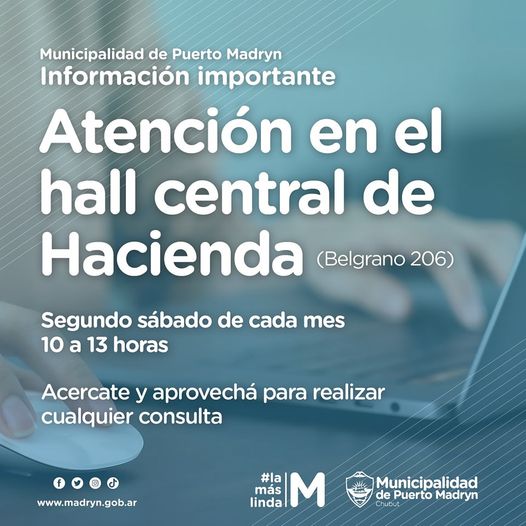 Municipalidad de Puerto Madryn
Información importante

Atención en el hall central de Hacienda (Belgrano 206)

Segundo sábado de cada mes
10 a 13 horas

Acercate y aprovechá para realizar cualquier consulta

www.madryn.gob.ar

#la más linda M

Municipalidad de Puerto Madryn
Chubut